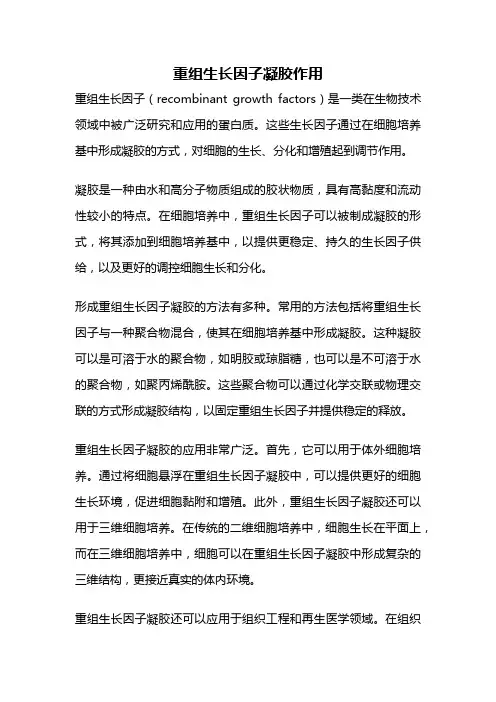 重组生长因子凝胶作用

重组生长因子（recombinant growth factors）是一类在生物技术领域中被广泛研究和应用的蛋白质。这些生长因子通过在细胞培养基中形成凝胶的方式，对细胞的生长、分化和增殖起到调节作用。

凝胶是一种由水和高分子物质组成的胶状物质，具有高黏度和流动性较小的特点。在细胞培养中，重组生长因子可以被制成凝胶的形式，将其添加到细胞培养基中，以提供更稳定、持久的生长因子供给，以及更好的调控细胞生长和分化。

形成重组生长因子凝胶的方法有多种。常用的方法包括将重组生长因子与一种聚合物混合，使其在细胞培养基中形成凝胶。这种凝胶可以是可溶于水的聚合物，如明胶或琼脂糖，也可以是不可溶于水的聚合物，如聚丙烯酰胺。这些聚合物可以通过化学交联或物理交联的方式形成凝胶结构，以固定重组生长因子并提供稳定的释放。

重组生长因子凝胶的应用非常广泛。首先，它可以用于体外细胞培养。通过将细胞悬浮在重组生长因子凝胶中，可以提供更好的细胞生长环境，促进细胞黏附和增殖。此外，重组生长因子凝胶还可以用于三维细胞培养。在传统的二维细胞培养中，细胞生长在平面上，而在三维细胞培养中，细胞可以在重组生长因子凝胶中形成复杂的三维结构，更接近真实的体内环境。

重组生长因子凝胶还可以应用于组织工程和再生医学领域。在组织